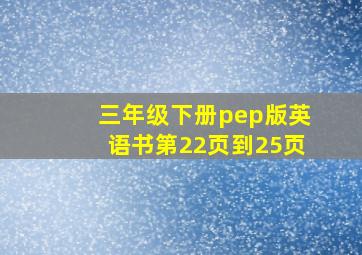 三年级下册pep版英语书第22页到25页